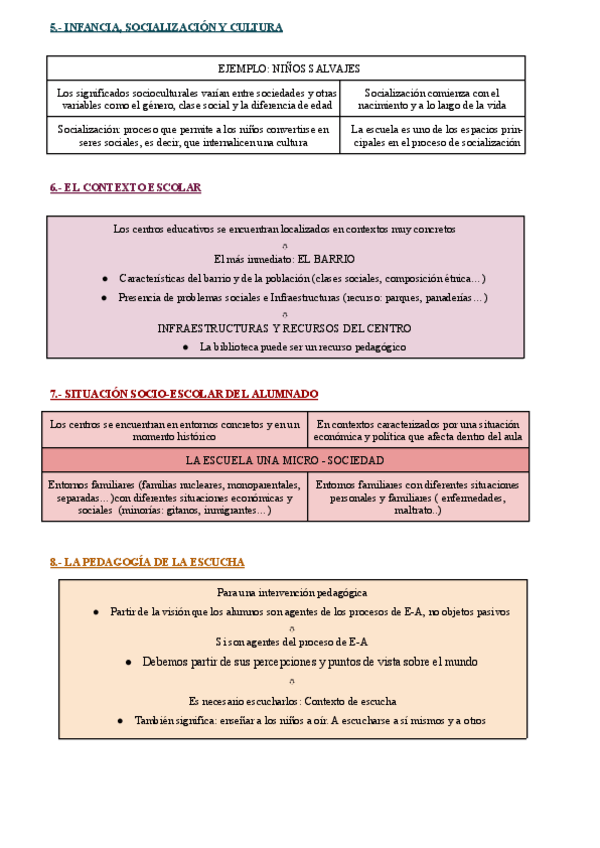 5.- INFANCIA, SOCIALIZACIÓN Y CULTURA

| EJEMPLO: NIÑOS SALVAJES | |
|---|---|
| Los significados socioculturales varían entre sociedades y otras variables como el género, clase social y la diferencia de edad | Socialización comienza con el nacimiento y a lo largo de la vida |
| Socialización: proceso que permite a los niños convertirse en seres sociales, es decir, que internalicen una cultura | La escuela es uno de los espacios principales en el proceso de socialización |

6.- EL CONTEXTO ESCOLAR

Los centros educativos se encuentran localizados en contextos muy concretos

El más inmediato: EL BARRIO

● Características del barrio y de la población (clases sociales, composición étnica…)

● Presencia de problemas sociales e Infraestructuras (recurso: parques, panaderías…)

INFRAESTRUCTURAS Y RECURSOS DEL CENTRO

● La biblioteca puede ser un recurso pedagógico

7.- SITUACIÓN SOCIO-ESCOLAR DEL ALUMNADO

| Los centros se encuentran en entornos concretos y en un momento histórico | En contextos caracterizados por una situación económica y política que afecta dentro del aula |
|---|---|
| LA ESCUELA UNA MICRO - SOCIEDAD | |
| Entornos familiares (familias nucleares, monoparentales, separadas…)con diferentes situaciones económicas y sociales (minorías: gitanos, inmigrantes…) | Entornos familiares con diferentes situaciones personales y familiares ( enfermedades, maltrato..) |

8.- LA PEDAGOGÍA DE LA ESCUCHA

Para una intervención pedagógica

● Partir de la visión que los alumnos son agentes de los procesos de E-A, no objetos pasivos

Si son agentes del proceso de E-A

● Debemos partir de sus percepciones y puntos de vista sobre el mundo

Es necesario escucharlos: Contexto de escucha

● También significa: enseñar a los niños a oír. A escucharse a sí mismos y a otros